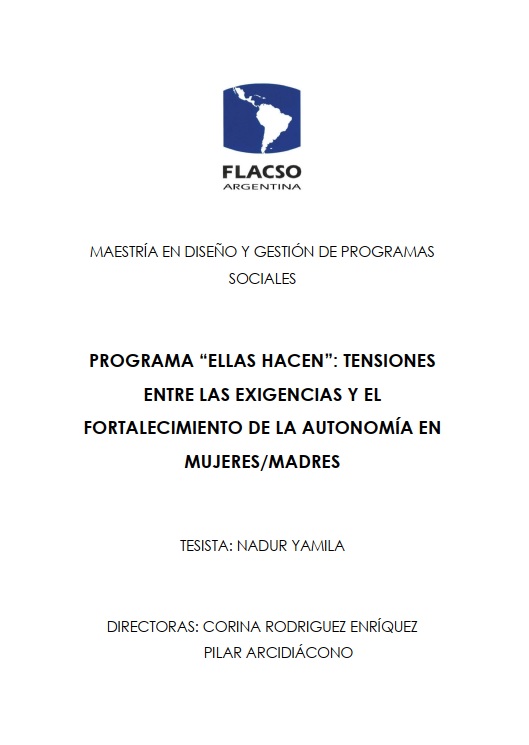 FLACSO
ARGENTINA

MAESTRÍA EN DISEÑO Y GESTIÓN DE PROGRAMAS SOCIALES

PROGRAMA “ELLAS HACEN”: TENSIONES ENTRE LAS EXIGENCIAS Y EL FORTALECIMIENTO DE LA AUTONOMÍA EN MUJERES/MADRES

TESISTA: NADUR YAMILA

DIRECTORAS: CORINA RODRIGUEZ ENRÍQUEZ
PILAR ARCIDIÁCONO